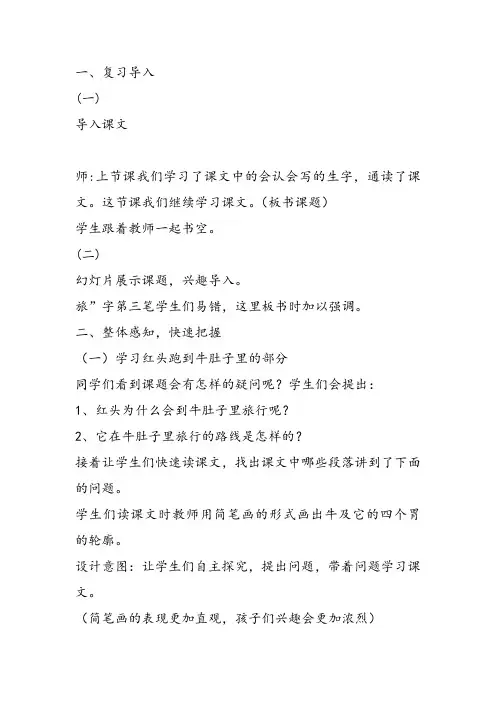 一、复习导入

(一)

导入课文

师:上节课我们学习了课文中的会认会写的生字，通读了课文。这节课我们继续学习课文。(板书课题)

学生跟着教师一起书空。

(二)

幻灯片展示课题，兴趣导入。

旅”字第三笔学生们易错，这里板书时加以强调。

二、整体感知，快速把握

（一）学习红头跑到牛肚子里的部分

同学们看到课题会有怎样的疑问呢？学生们会提出：

1、红头为什么会到牛肚子里旅行呢？

2、它在牛肚子里旅行的路线是怎样的？

接着让学生们快速读课文，找出课文中哪些段落讲到了下面的问题。

学生们读课文时教师用简笔画的形式画出牛及它的四个胃的轮廓。

设计意图：让学生们自主探究，提出问题，带着问题学习课文。

（简笔画的表现更加直观，孩子们兴趣会更加浓烈）